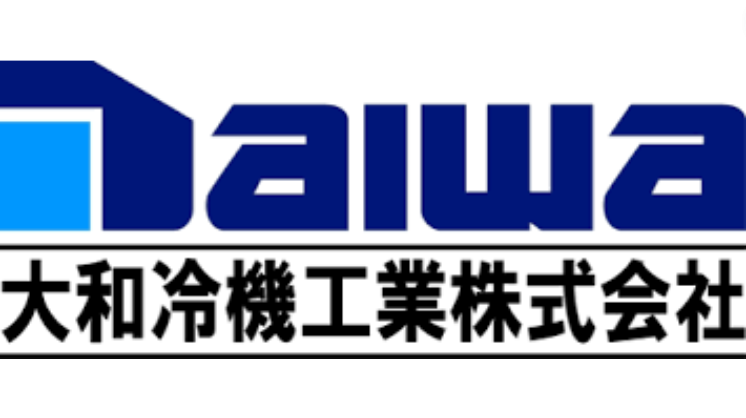 Daiwa
大和冷機工業株式会社